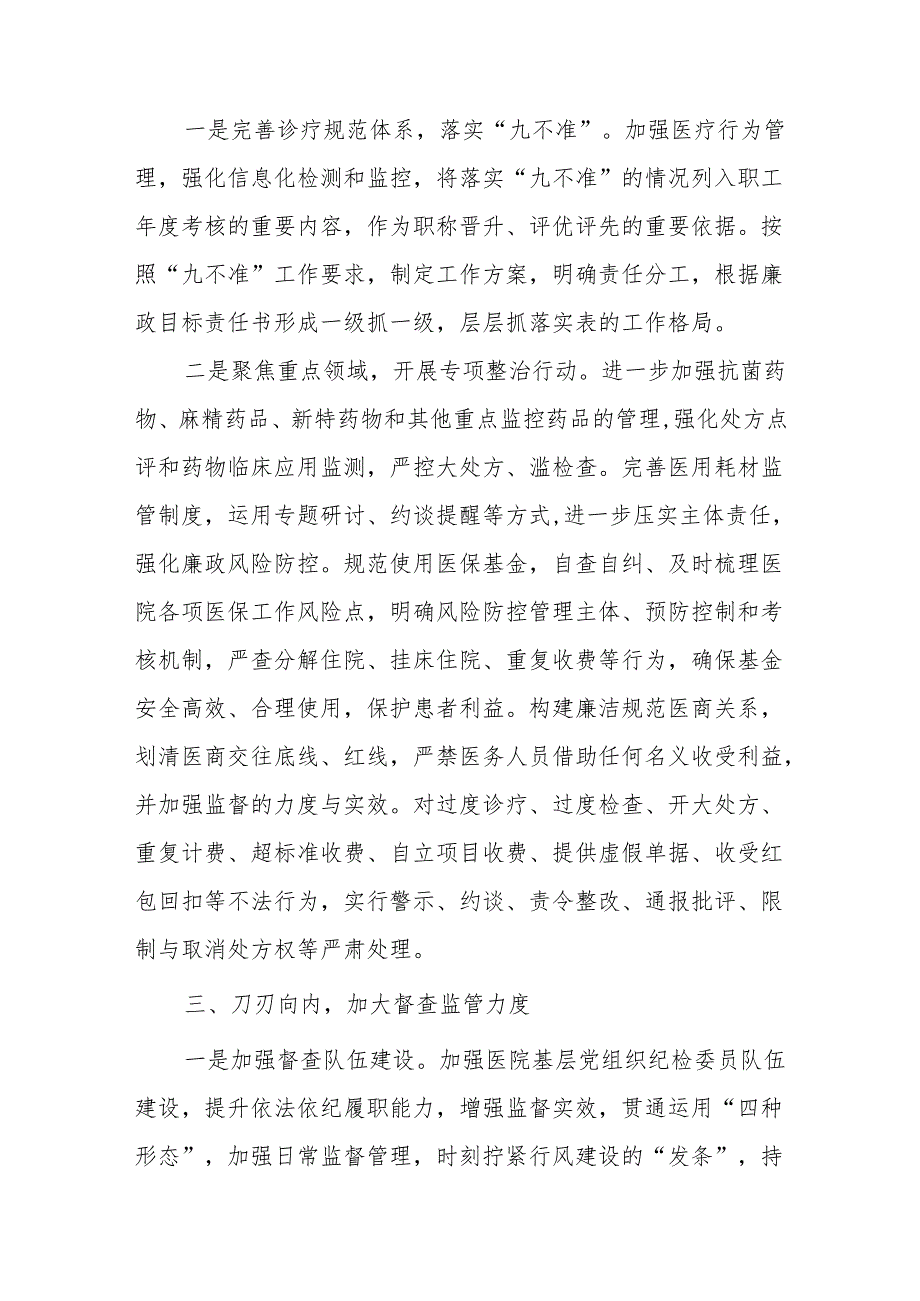 一是完善诊疗规范体系，落实“九不准”。加强医疗行为管理，强化信息化检测和监控，将落实“九不准”的情况列入职工年度考核的重要内容，作为职称晋升、评优评先的重要依据。按照“九不准”工作要求，制定工作方案，明确责任分工，根据廉政目标责任书形成一级抓一级，层层抓落实表的工作格局。

二是聚焦重点领域，开展专项整治行动。进一步加强抗菌药物、麻精药品、新特药物和其他重点监控药品的管理,强化处方点评和药物临床应用监测，严控大处方、滥检查。完善医用耗材监管制度，运用专题研讨、约谈提醒等方式,进一步压实主体责任，强化廉政风险防控。规范使用医保基金，自查自纠、及时梳理医院各项医保工作风险点，明确风险防控管理主体、预防控制和考核机制，严查分解住院、挂床住院、重复收费等行为，确保基金安全高效、合理使用，保护患者利益。构建廉洁规范医商关系，划清医商交往底线、红线，严禁医务人员借助任何名义收受利益，并加强监督的力度与实效。对过度诊疗、过度检查、开大处方、重复计费、超标准收费、自立项目收费、提供虚假单据、收受红包回扣等不法行为，实行警示、约谈、责令整改、通报批评、限制与取消处方权等严肃处理。

三、刀刃向内，加大督查监管力度

一是加强督查队伍建设。加强医院基层党组织纪检委员队伍建设，提升依法依纪履职能力，增强监督实效，贯通运用“四种形态”，加强日常监督管理，时刻拧紧行风建设的“发条”，持